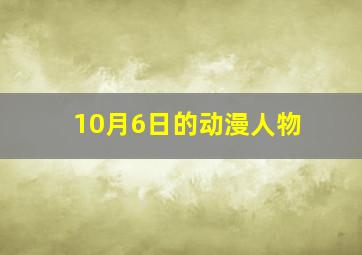 10月6日的动漫人物